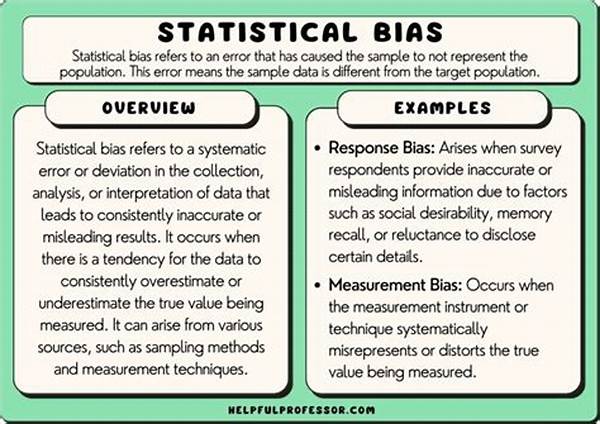 STATISTICAL BIAS

Statistical bias refers to an error that has caused the sample to not represent the population. This error means the sample data is different from the target population.

OVERVIEW

Statistical bias refers to a systematic error or deviation in the collection, analysis, or interpretation of data that leads to consistently inaccurate or misleading results. It occurs when there is a tendency for the data to consistently overestimate or underestimate the true value being measured. It can arise from various sources, such as sampling methods and measurement techniques.

EXAMPLES

• Response Bias: Arises when survey respondents provide inaccurate or misleading information due to factors such as social desirability, memory recall, or reluctance to disclose certain details.

• Measurement Bias: Occurs when the measurement instrument or technique systematically misrepresents or distorts the true value being measured.

HELPFULPROFESSOR.COM